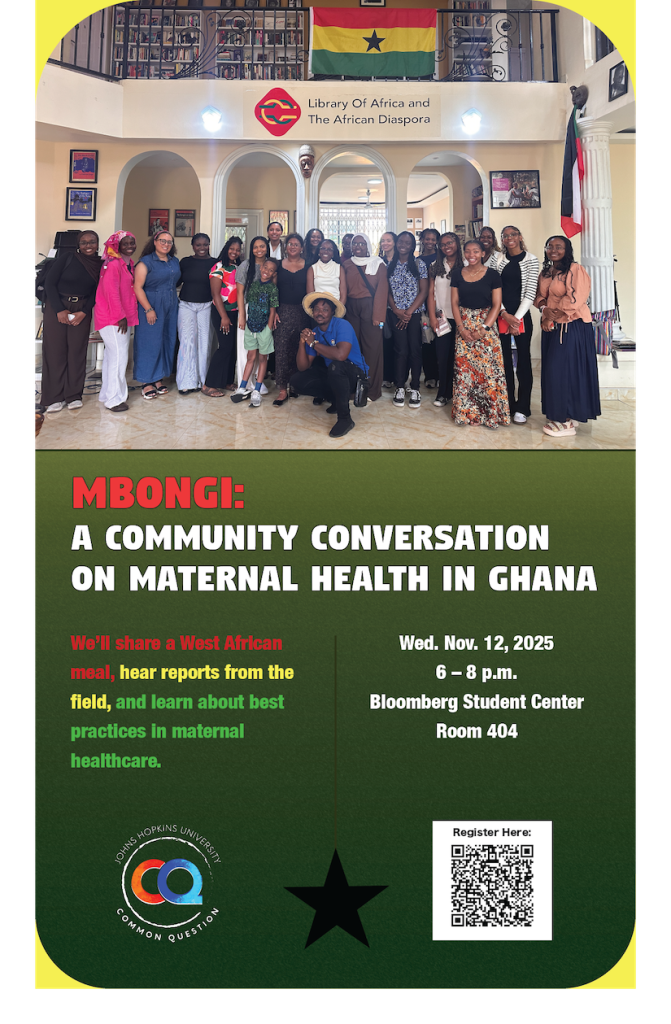 Library Of Africa and The African Diaspora

MBONGI:
A COMMUNITY CONVERSATION ON MATERNAL HEALTH IN GHANA

We'll share a West African meal, hear reports from the field, and learn about best practices in maternal healthcare.

Wed. Nov. 12, 2025
6 – 8 p.m.
Bloomberg Student Center
Room 404

JOHNS HOPKINS UNIVERSITY
CQ
COMMON QUESTION

Register Here: